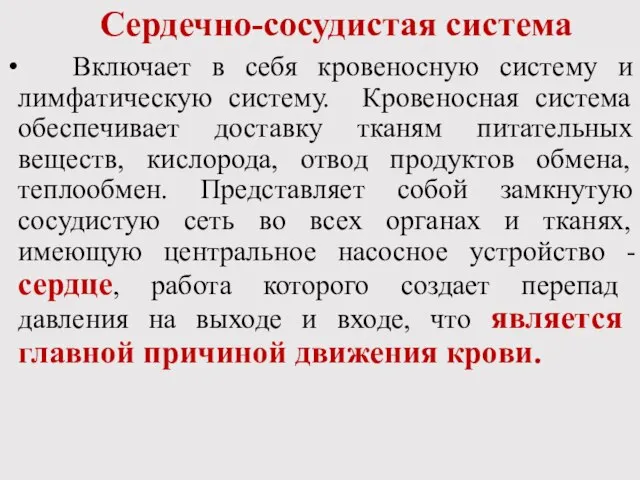 Сердечно-сосудистая система

• Включает в себя кровеносную систему и лимфатическую систему. Кровеносная система обеспечивает доставку тканям питательных веществ, кислорода, отвод продуктов обмена, теплообмен. Представляет собой замкнутую сосудистую сеть во всех органах и тканях, имеющую центральное насосное устройство - сердце, работа которого создает перепад давления на выходе и входе, что является главной причиной движения крови.